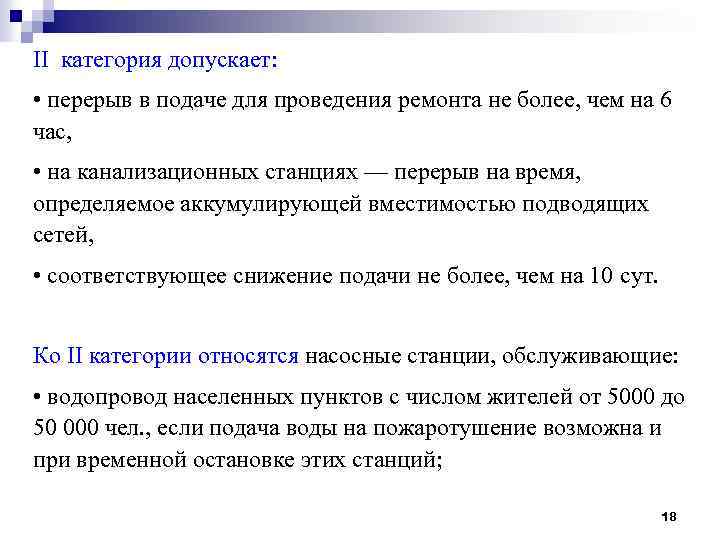 II категория допускает:

• перерыв в подаче для проведения ремонта не более, чем на 6 час,

• на канализационных станциях — перерыв на время, определяемое аккумулирующей вместимостью подводящих сетей,

• соответствующее снижение подачи не более, чем на 10 сут.

Ко II категории относятся насосные станции, обслуживающие:

• водопровод населенных пунктов с числом жителей от 5000 до 50 000 чел., если подача воды на пожаротушение возможна и при временной остановке этих станций;

18